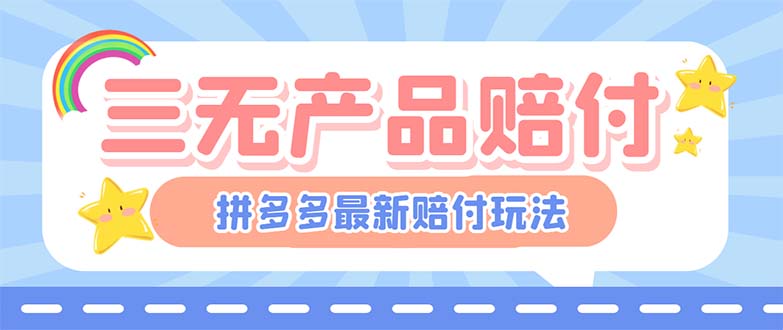 三无产品赔付

拼多多最新赔付玩法